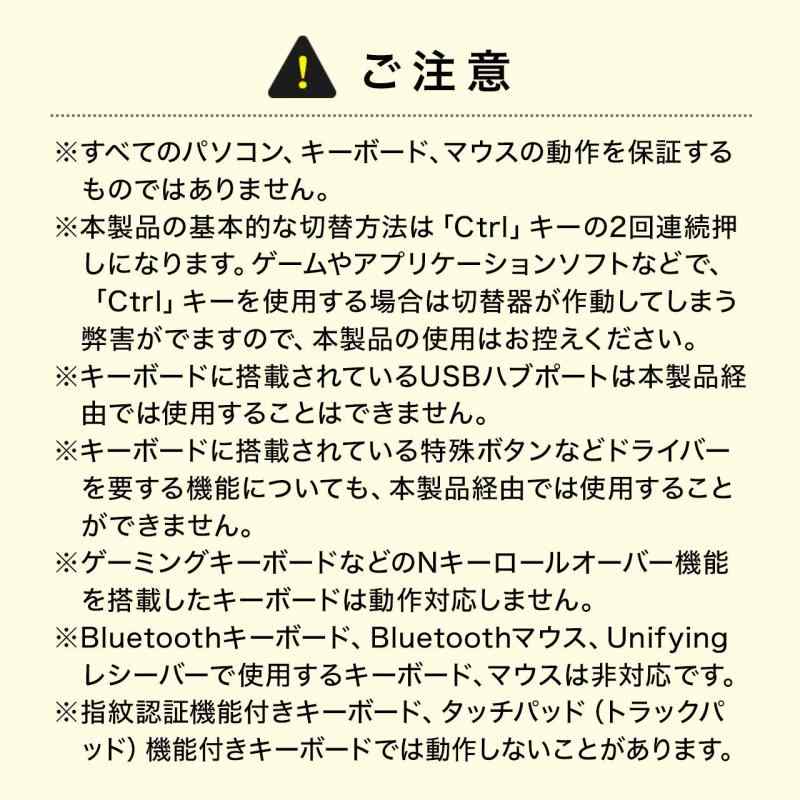 ご注意

※すべてのパソコン、キーボード、マウスの動作を保証するものではありません。

※本製品の基本的な切替方法は「Ctrl」キーの2回連続押しになります。ゲームやアプリケーションソフトなどで、「Ctrl」キーを使用する場合は切替器が作動してしまう弊害がでますので、本製品の使用はお控えください。

※キーボードに搭載されているUSBハブポートは本製品経由では使用することはできません。

※キーボードに搭載されている特殊ボタンなどドライバーを要する機能についても、本製品経由では使用することができません。

※ゲーミングキーボードなどのNキーロールオーバー機能を搭載したキーボードは動作対応しません。

※Bluetoothキーボード、Bluetoothマウス、Unifyingレシーバーで使用するキーボード、マウスは非対応です。

※指紋認証機能付きキーボード、タッチパッド（トラックパッド）機能付きキーボードでは動作しないことがあります。